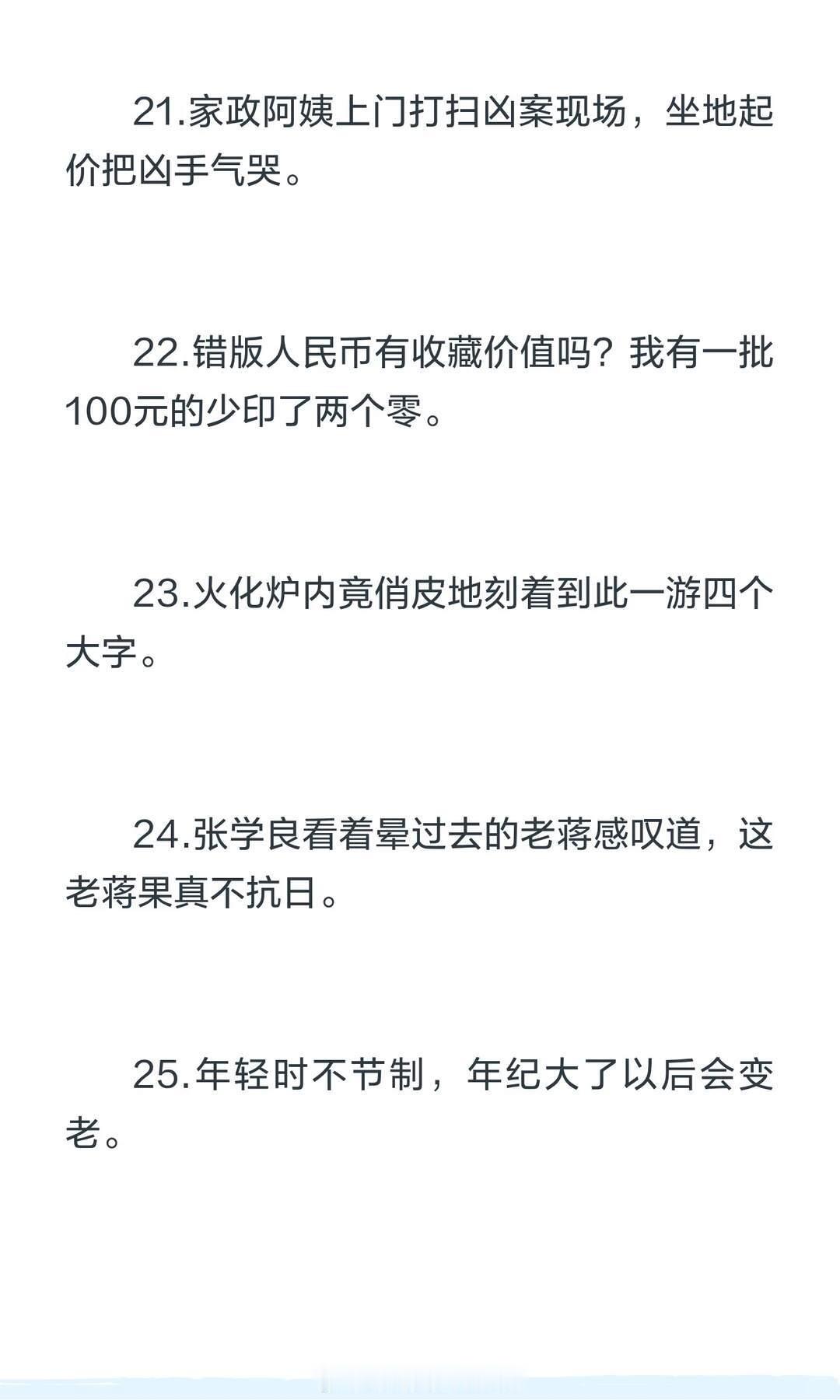 21.家政阿姨上门打扫凶案现场，坐地起价把凶手气哭。

22.错版人民币有收藏价值吗？我有一批100元的少印了两个零。

23.火化炉内竟俏皮地刻着到此一游四个大字。

24.张学良看着晕过去的老蒋感叹道，这老蒋果真不抗日。

25.年轻时不节制，年纪大了以后会变老。